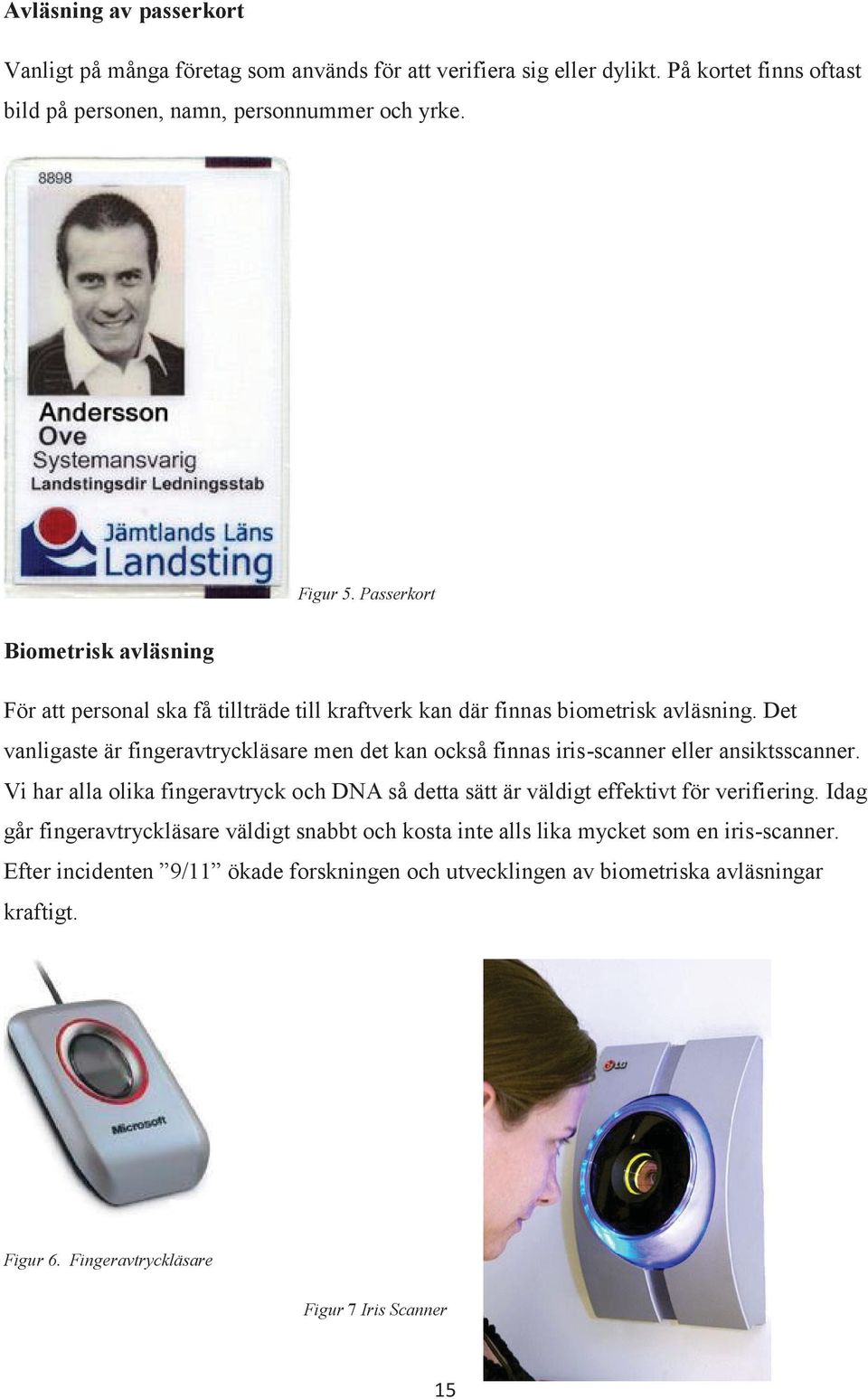 Avläsning av passerkort

Vanligt på många företag som används för att verifiera sig eller dylikt. På kortet finns oftast bild på personen, namn, personnummer och yrke.

8898

Andersson
Ove
Systemansvarig
Landstingsdir Ledningsstab

Jämtlands Läns
Landsting

Figur 5. Passerkort

Biometrisk avläsning

För att personal ska få tillträde till kraftverk kan där finnas biometrisk avläsning. Det vanligaste är fingeravtryckläsare men det kan också finnas iris-scanner eller ansiktsscanner. Vi har alla olika fingeravtryck och DNA så detta sätt är väldigt effektivt för verifiering. Idag går fingeravtryckläsare väldigt snabbt och kosta inte alls lika mycket som en iris-scanner. Efter incidenten ”9/11” ökade forskningen och utvecklingen av biometriska avläsningar kraftigt.

Microsoft

LG

Figur 6. Fingeravtryckläsare

Figur 7 Iris Scanner

15